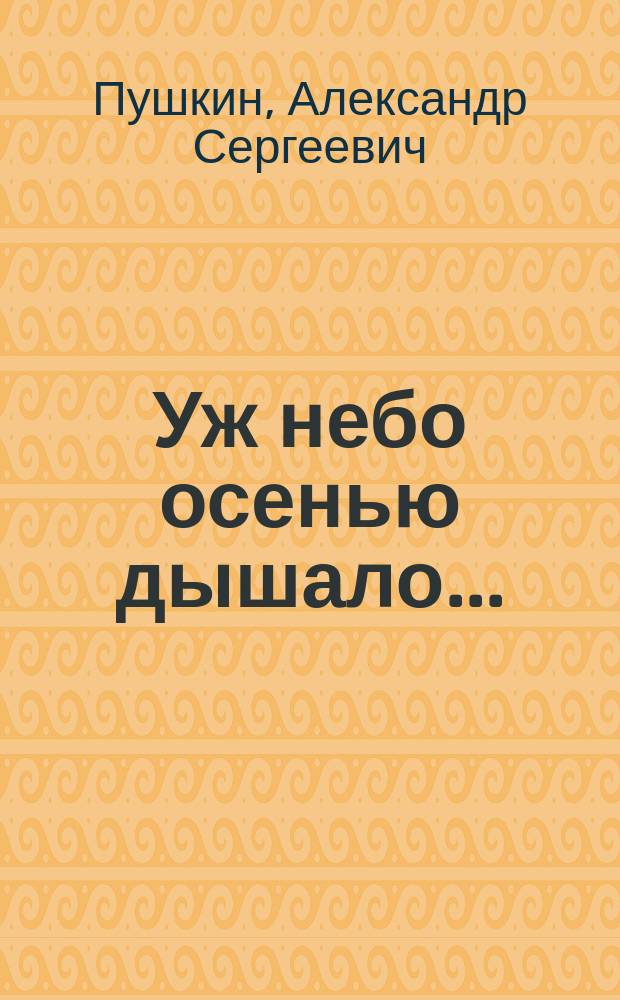 Пушкин, Александр Сергеевич

Уж небо осенью дышало...